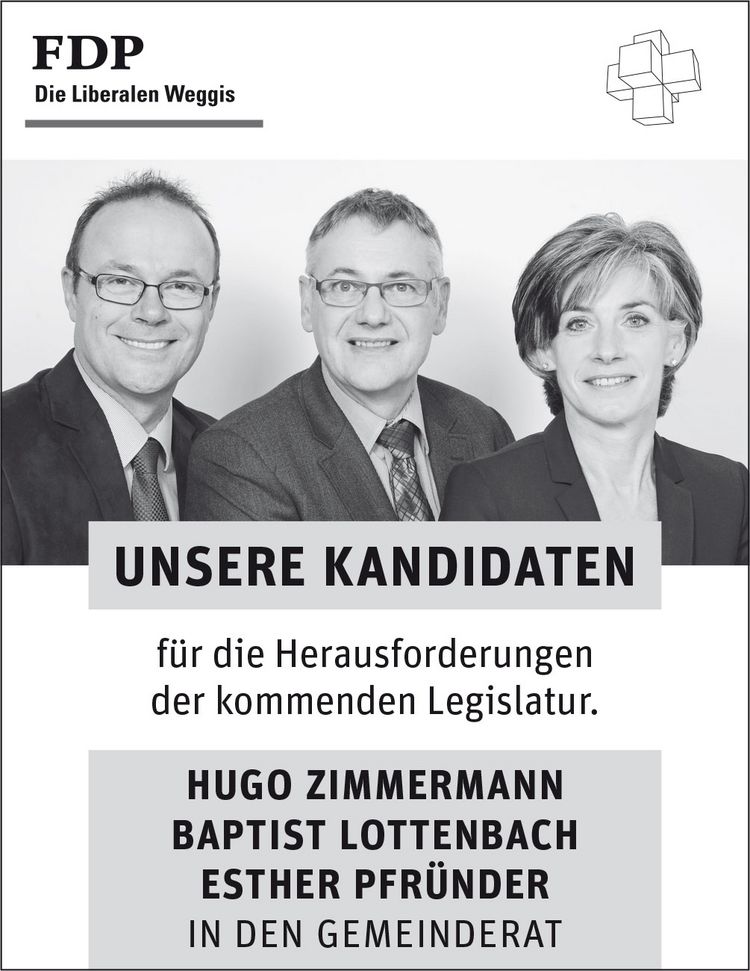 FDP
Die Liberalen Weggis

UNSERE KANDIDATEN

für die Herausforderungen der kommenden Legislatur.

HUGO ZIMMERMANN
BAPTIST LOTTENBACH
ESTHER PFRÜNDER
IN DEN GEMEINDERAT